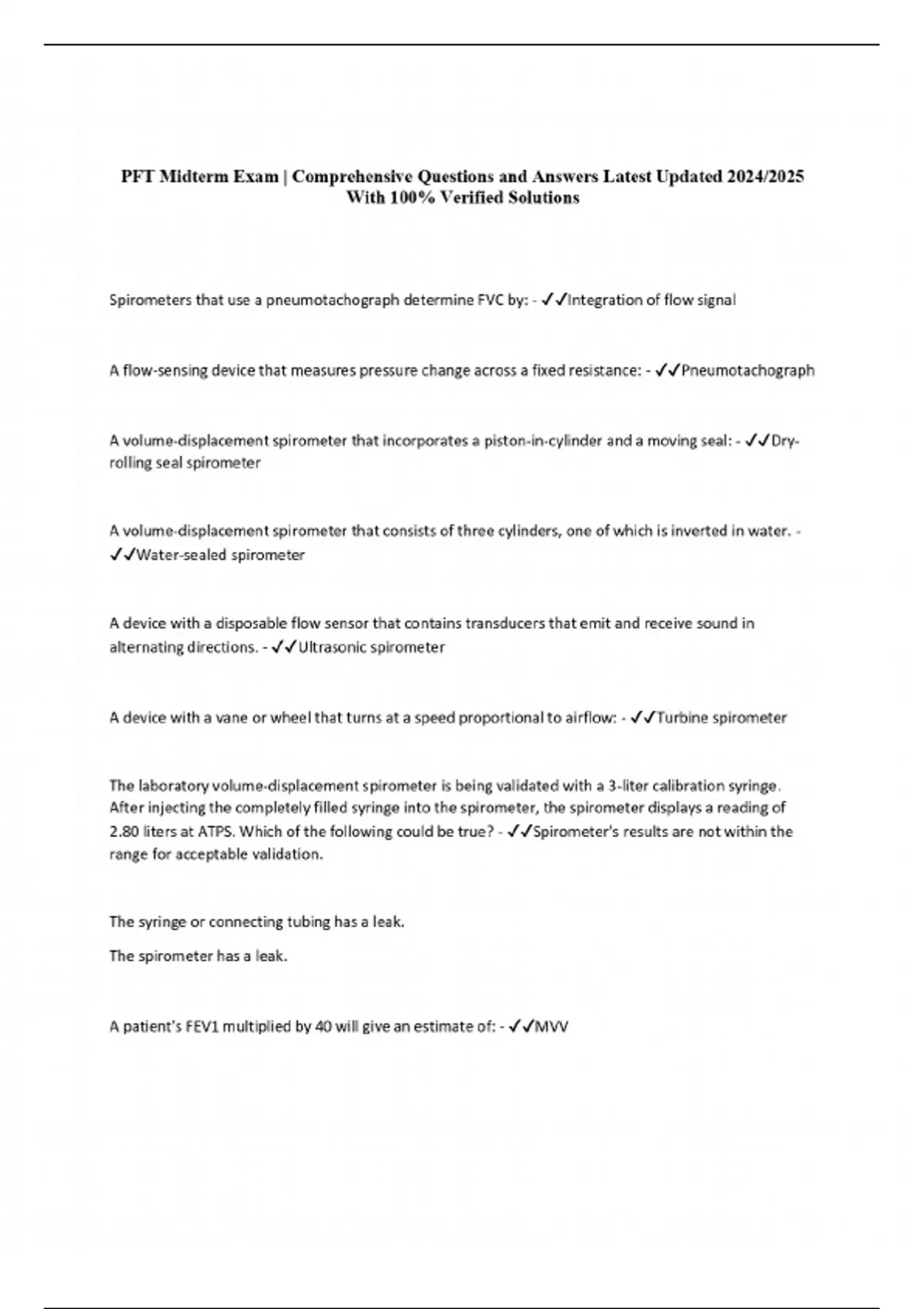 PFT Midterm Exam | Comprehensive Questions and Answers Latest Updated 2024/2025 With 100% Verified Solutions

Spirometers that use a pneumotachograph determine FVC by: - ✓✓Integration of flow signal

A flow-sensing device that measures pressure change across a fixed resistance: - ✓✓Pneumotachograph

A volume-displacement spirometer that incorporates a piston-in-cylinder and a moving seal: - ✓✓Dry-rolling seal spirometer

A volume-displacement spirometer that consists of three cylinders, one of which is inverted in water. - ✓✓Water-sealed spirometer

A device with a disposable flow sensor that contains transducers that emit and receive sound in alternating directions. - ✓✓Ultrasonic spirometer

A device with a vane or wheel that turns at a speed proportional to airflow: - ✓✓Turbine spirometer

The laboratory volume-displacement spirometer is being validated with a 3-liter calibration syringe. After injecting the completely filled syringe into the spirometer, the spirometer displays a reading of 2.80 liters at ATPS. Which of the following could be true? - ✓✓Spirometer's results are not within the range for acceptable validation.

The syringe or connecting tubing has a leak.

The spirometer has a leak.

A patient's FEV1 multiplied by 40 will give an estimate of: - ✓✓MVV